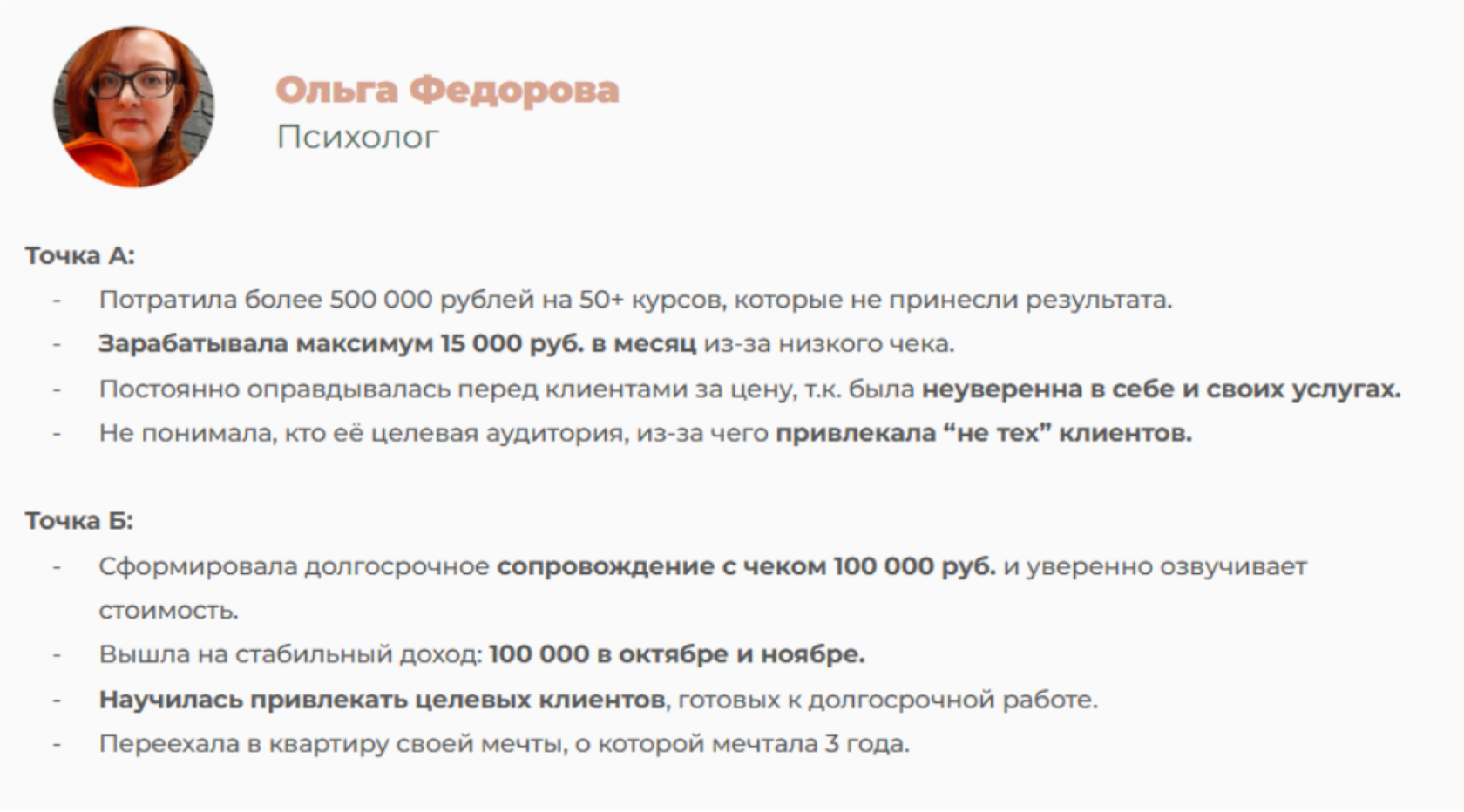 Ольга Федорова
Психолог

Точка А:
- Потратила более 500 000 рублей на 50+ курсов, которые не принесли результата.
- Зарабатывала максимум 15 000 руб. в месяц из-за низкого чека.
- Постоянно оправдывалась перед клиентами за цену, т.к. была неуверенна в себе и своих услугах.
- Не понимала, кто её целевая аудитория, из-за чего привлекала "не тех" клиентов.

Точка Б:
- Сформировала долгосрочное сопровождение с чеком 100 000 руб. и уверенно озвучивает стоимость.
- Вышла на стабильный доход: 100 000 в октябре и ноябре.
- Научилась привлекать целевых клиентов, готовых к долгосрочной работе.
- Переехала в квартиру своей мечты, о которой мечтала 3 года.